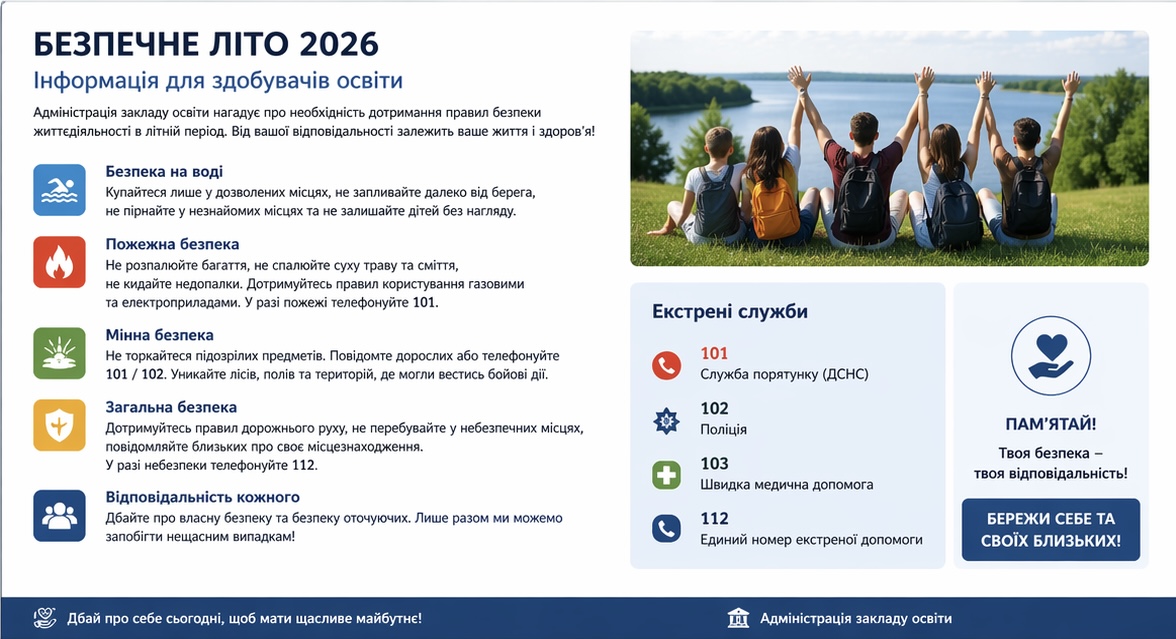 БЕЗПЕЧНЕ ЛІТО 2026
Інформація для здобувачів освіти

Адміністрація закладу освіти нагадує про необхідність дотримання правил безпеки життєдіяльності в літній період. Від вашої відповідальності залежить ваше життя і здоров'я!

Безпека на воді
Купайтеся лише у дозволених місцях, не запливайте далеко від берега, не пірнайте у незнайомих місцях та не залишайте дітей без нагляду.

Пожежна безпека
Не розпалюйте багаття, не спалюйте суху траву та сміття, не кидайте недопалки. Дотримуйтесь правил користування газовими та електроприладами. У разі пожежі телефонуйте 101.

Мінна безпека
Не торкайтеся підозрілих предметів. Повідомте дорослих або телефонуйте 101 / 102. Уникайте лісів, полів та територій, де могли вестись бойові дії.

Загальна безпека
Дотримуйтесь правил дорожнього руху, не перебувайте у небезпечних місцях, повідомляйте близьких про своє місцезнаходження.
У разі небезпеки телефонуйте 112.

Відповідальність кожного
Дбайте про власну безпеку та безпеку оточуючих. Лише разом ми можемо запобігти нещасним випадкам!

Екстрені служби
101
Служба порятунку (ДСНС)
102
Поліція
103
Швидка медична допомога
112
Єдиний номер екстреної допомоги

ПАМ'ЯТАЙ!
Твоя безпека – твоя відповідальність!

БЕРЕЖИ СЕБЕ ТА СВОЇХ БЛИЗЬКИХ!

Дбай про себе сьогодні, щоб мати щасливе майбутнє!

Адміністрація закладу освіти